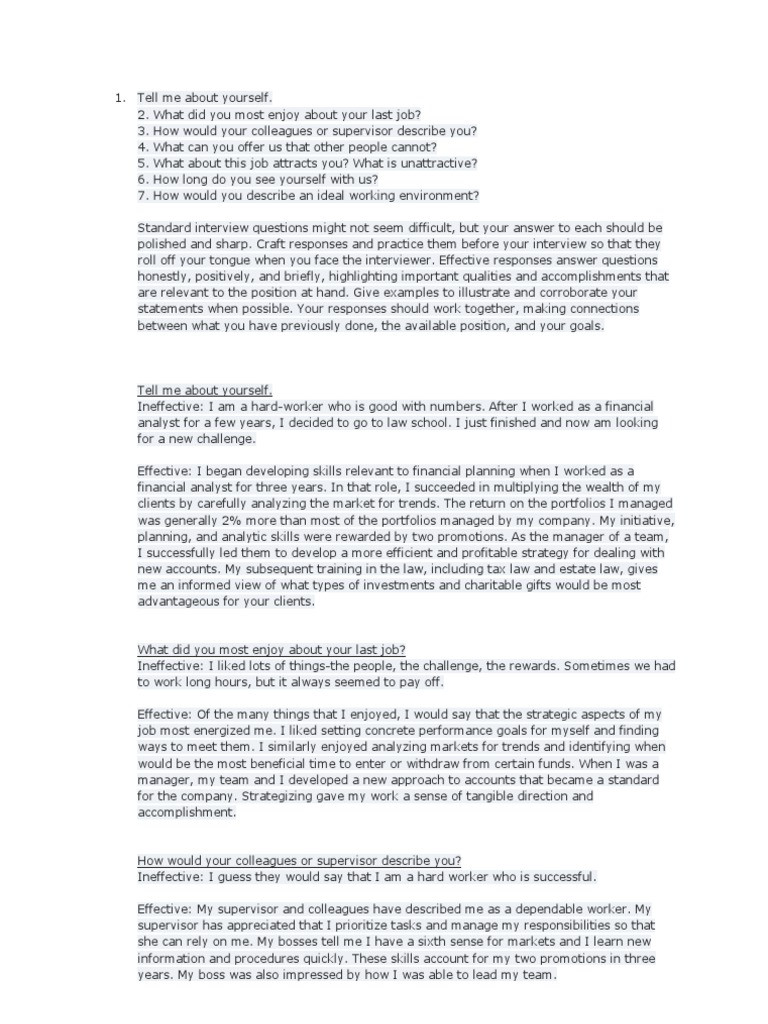 1. Tell me about yourself.
2. What did you most enjoy about your last job?
3. How would your colleagues or supervisor describe you?
4. What can you offer us that other people cannot?
5. What about this job attracts you? What is unattractive?
6. How long do you see yourself with us?
7. How would you describe an ideal working environment?

Standard interview questions might not seem difficult, but your answer to each should be polished and sharp. Craft responses and practice them before your interview so that they roll off your tongue when you face the interviewer. Effective responses answer questions honestly, positively, and briefly, highlighting important qualities and accomplishments that are relevant to the position at hand. Give examples to illustrate and corroborate your statements when possible. Your responses should work together, making connections between what you have previously done, the available position, and your goals.

Tell me about yourself.
Ineffective: I am a hard-worker who is good with numbers. After I worked as a financial analyst for a few years, I decided to go to law school. I just finished and now am looking for a new challenge.

Effective: I began developing skills relevant to financial planning when I worked as a financial analyst for three years. In that role, I succeeded in multiplying the wealth of my clients by carefully analyzing the market for trends. The return on the portfolios I managed was generally 2% more than most of the portfolios managed by my company. My initiative, planning, and analytic skills were rewarded by two promotions. As the manager of a team, I successfully led them to develop a more efficient and profitable strategy for dealing with new accounts. My subsequent training in the law, including tax law and estate law, gives me an informed view of what types of investments and charitable gifts would be most advantageous for your clients.

What did you most enjoy about your last job?
Ineffective: I liked lots of things-the people, the challenge, the rewards. Sometimes we had to work long hours, but it always seemed to pay off.

Effective: Of the many things that I enjoyed, I would say that the strategic aspects of my job most energized me. I liked setting concrete performance goals for myself and finding ways to meet them. I similarly enjoyed analyzing markets for trends and identifying when would be the most beneficial time to enter or withdraw from certain funds. When I was a manager, my team and I developed a new approach to accounts that became a standard for the company. Strategizing gave my work a sense of tangible direction and accomplishment.

How would your colleagues or supervisor describe you?
Ineffective: I guess they would say that I am a hard worker who is successful.

Effective: My supervisor and colleagues have described me as a dependable worker. My supervisor has appreciated that I prioritize tasks and manage my responsibilities so that she can rely on me. My bosses tell me I have a sixth sense for markets and I learn new information and procedures quickly. These skills account for my two promotions in three years. My boss was also impressed by how I was able to lead my team.